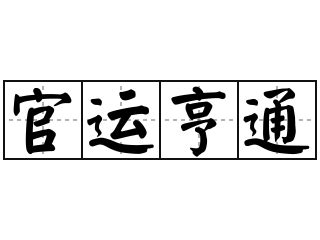 官运亨通